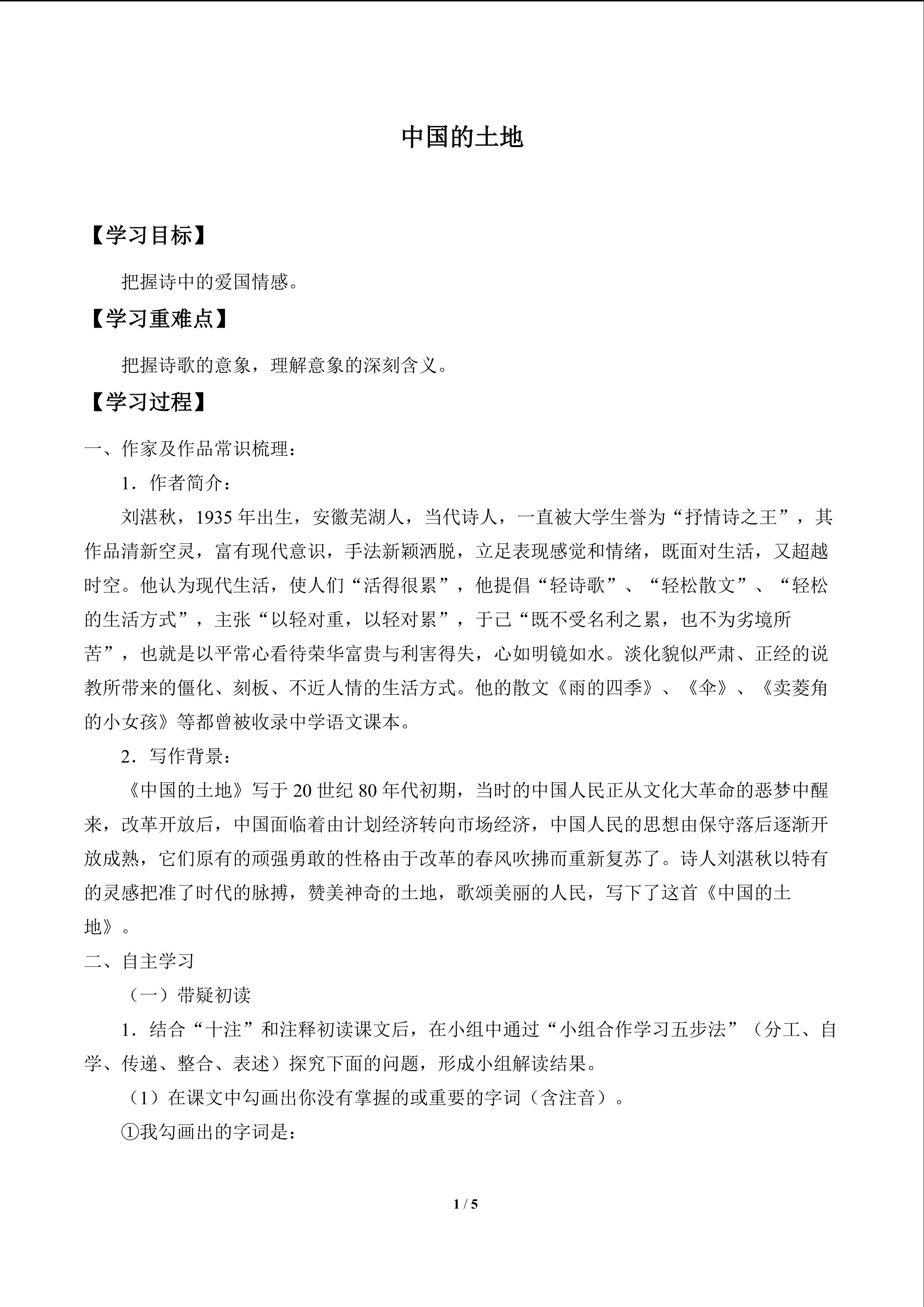 中国的土地

【学习目标】

把握诗中的爱国情感。

【学习重难点】

把握诗歌的意象，理解意象的深刻含义。

【学习过程】

一、作家及作品常识梳理：

1．作者简介：

刘湛秋，1935 年出生，安徽芜湖人，当代诗人，一直被大学生誉为“抒情诗之王”，其作品清新空灵，富有现代意识，手法新颖洒脱，立足表现感觉和情绪，既面对生活，又超越时空。他认为现代生活，使人们“活得很累”，他提倡“轻诗歌”、“轻松散文”、“轻松的生活方式”，主张“以轻对重，以轻对累”，于己“既不受名利之累，也不为劣境所苦”，也就是以平常心看待荣华富贵与利害得失，心如明镜如水。淡化貌似严肃、正经的说教所带来的僵化、刻板、不近人情的生活方式。他的散文《雨的四季》、《伞》、《卖菱角的小女孩》等都曾被收录中学语文课本。

2．写作背景：

《中国的土地》写于 20 世纪 80 年代初期，当时的中国人民正从文化大革命的恶梦中醒来，改革开放后，中国面临着由计划经济转向市场经济，中国人民的思想由保守落后逐渐开放成熟，它们原有的顽强勇敢的性格由于改革的春风吹拂而重新复苏了。诗人刘湛秋以特有的灵感把准了时代的脉搏，赞美神奇的土地，歌颂美丽的人民，写下了这首《中国的土地》。

二、自主学习

（一）带疑初读

1．结合“十注”和注释初读课文后，在小组中通过“小组合作学习五步法”（分工、自学、传递、整合、表述）探究下面的问题，形成小组解读结果。

（1）在课文中勾画出你没有掌握的或重要的字词（含注音）。

①我勾画出的字词是：

1 / 5